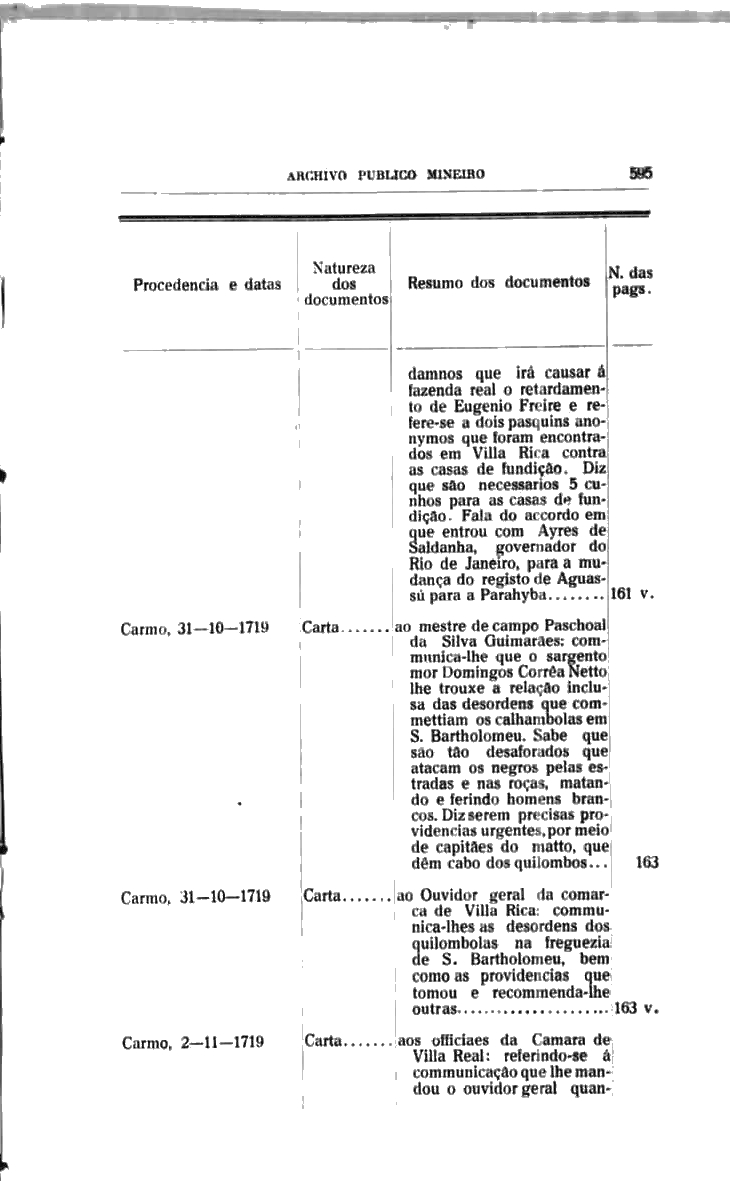 ARCHIVO PUBLICO MINEIRO 595

| Procedencia e datas | Natureza dos documentos | Resumo dos documentos | N. das pags. |
|---|---|---|---|
| | | damnos que irá causar á fazenda real o retardamento de Eugenio Freire e refere-se a dois pasquins anonymos que foram encontrados em Villa Rica contra as casas de fundição. Diz que são necessarios 5 cunhos para as casas de fundição. Fala do accordo em que entrou com Ayres de Saldanha, governador do Rio de Janeiro, para a mudança do registo de Aguassú para a Parahyba........ | 161 v. |
| Carmo, 31—10—1719 | Carta....... | ao mestre de campo Paschoal da Silva Guimarães: communica-lhe que o sargento mor Domingos Corrêa Netto lhe trouxe a relação inclusa das desordens que commettiam os calhambolas em S. Bartholomeu. Sabe que são tão desaforados que atacam os negros pelas estradas e nas roças, matando e ferindo homens brancos. Diz serem precisas providencias urgentes, por meio de capitães do matto, que dêm cabo dos quilombos... | 163 |
| Carmo, 31—10—1719 | Carta....... | ao Ouvidor geral da comarca de Villa Rica: communica-lhes as desordens dos quilombolas na freguezia de S. Bartholomeu, bem como as providencias que tomou e recommenda-lhe outras..................... | 163 v. |
| Carmo, 2—11—1719 | Carta....... | aos officiaes da Camara de Villa Real: referindo-se á communicação que lhe mandou o ouvidor geral quan- | |